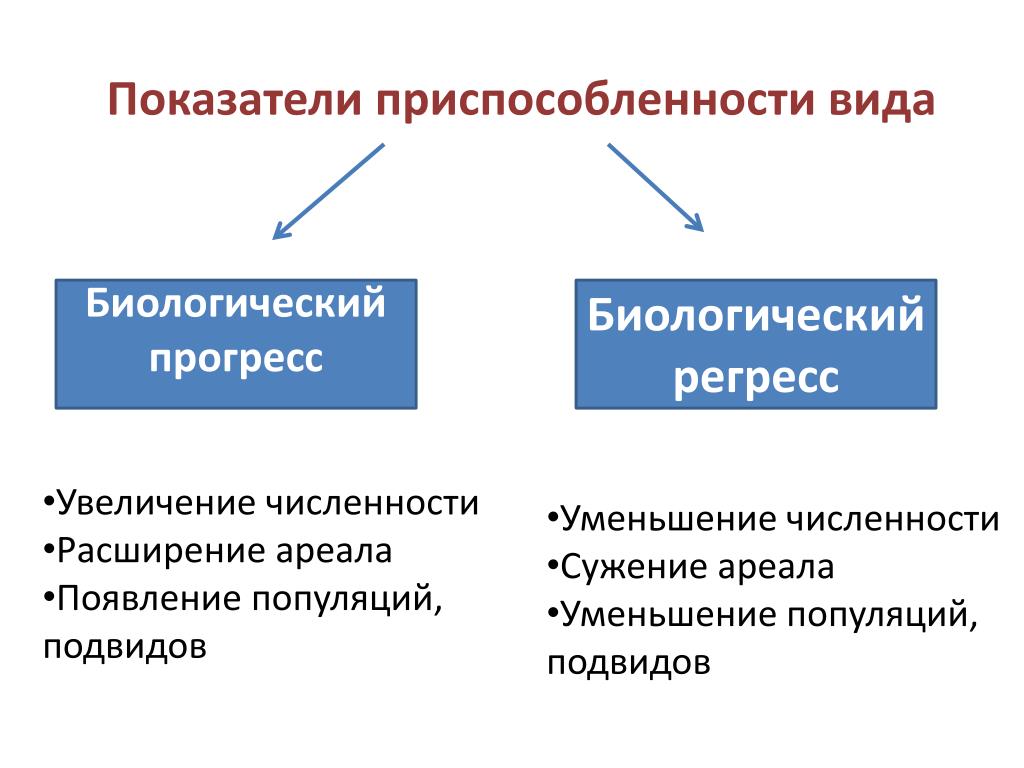 Показатели приспособленности вида

Биологический прогресс

Биологический регресс

•Увеличение численности
•Расширение ареала
•Появление популяций, подвидов

•Уменьшение численности
•Сужение ареала
•Уменьшение популяций, подвидов